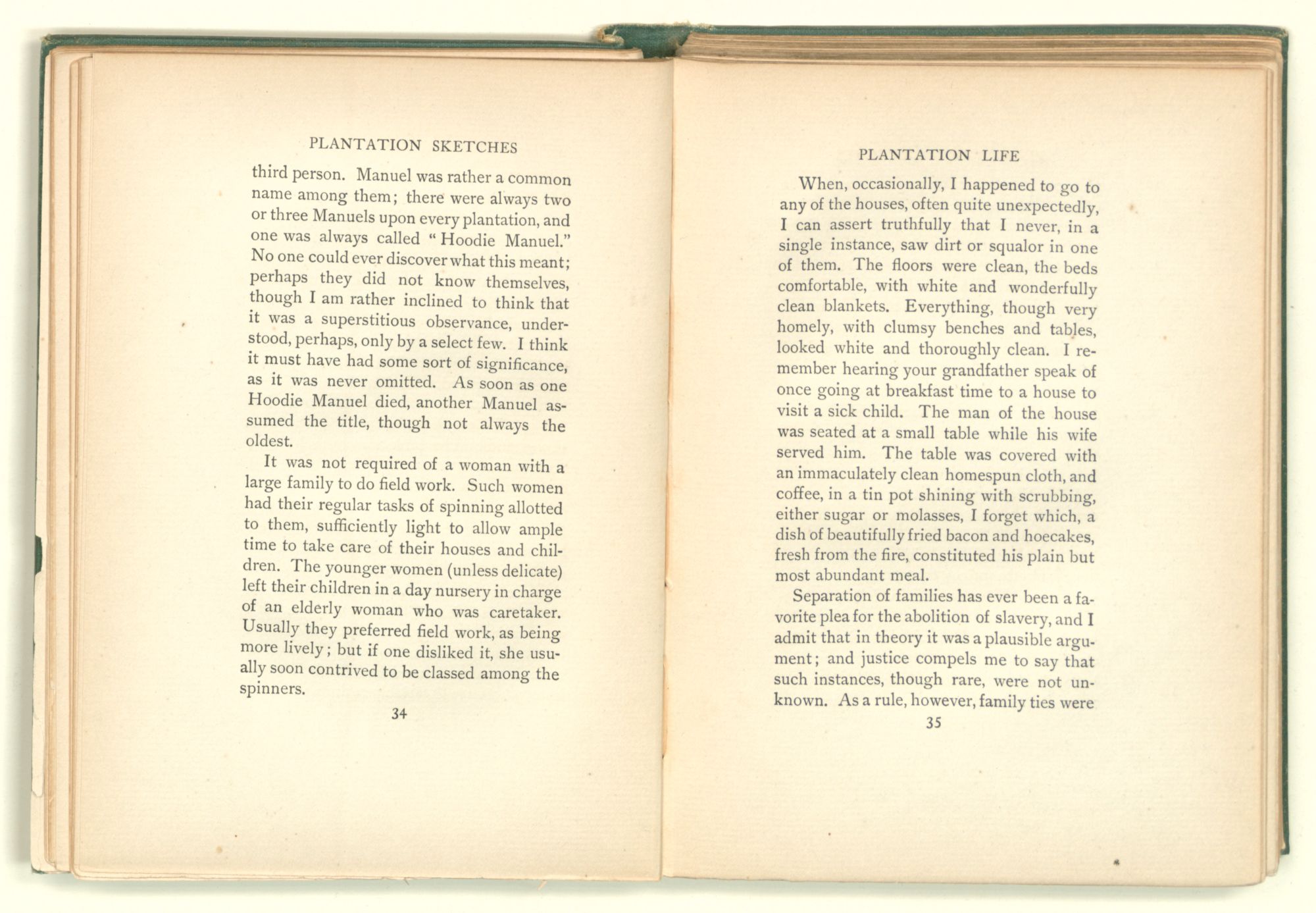 PLANTATION SKETCHES

third person. Manuel was rather a common name among them; there were always two or three Manuels upon every plantation, and one was always called "Hoodie Manuel." No one could ever discover what this meant; perhaps they did not know themselves, though I am rather inclined to think that it was a superstitious observance, understood, perhaps, only by a select few. I think it must have had some sort of significance, as it was never omitted. As soon as one Hoodie Manuel died, another Manuel assumed the title, though not always the oldest.

It was not required of a woman with a large family to do field work. Such women had their regular tasks of spinning allotted to them, sufficiently light to allow ample time to take care of their houses and children. The younger women (unless delicate) left their children in a day nursery in charge of an elderly woman who was caretaker. Usually they preferred field work, as being more lively; but if one disliked it, she usually soon contrived to be classed among the spinners.

34

PLANTATION LIFE

When, occasionally, I happened to go to any of the houses, often quite unexpectedly, I can assert truthfully that I never, in a single instance, saw dirt or squalor in one of them. The floors were clean, the beds comfortable, with white and wonderfully clean blankets. Everything, though very homely, with clumsy benches and tables, looked white and thoroughly clean. I remember hearing your grandfather speak of once going at breakfast time to a house to visit a sick child. The man of the house was seated at a small table while his wife served him. The table was covered with an immaculately clean homespun cloth, and coffee, in a tin pot shining with scrubbing, either sugar or molasses, I forget which, a dish of beautifully fried bacon and hoecakes, fresh from the fire, constituted his plain but most abundant meal.

Separation of families has ever been a favorite plea for the abolition of slavery, and I admit that in theory it was a plausible argument; and justice compels me to say that such instances, though rare, were not unknown. As a rule, however, family ties were

35